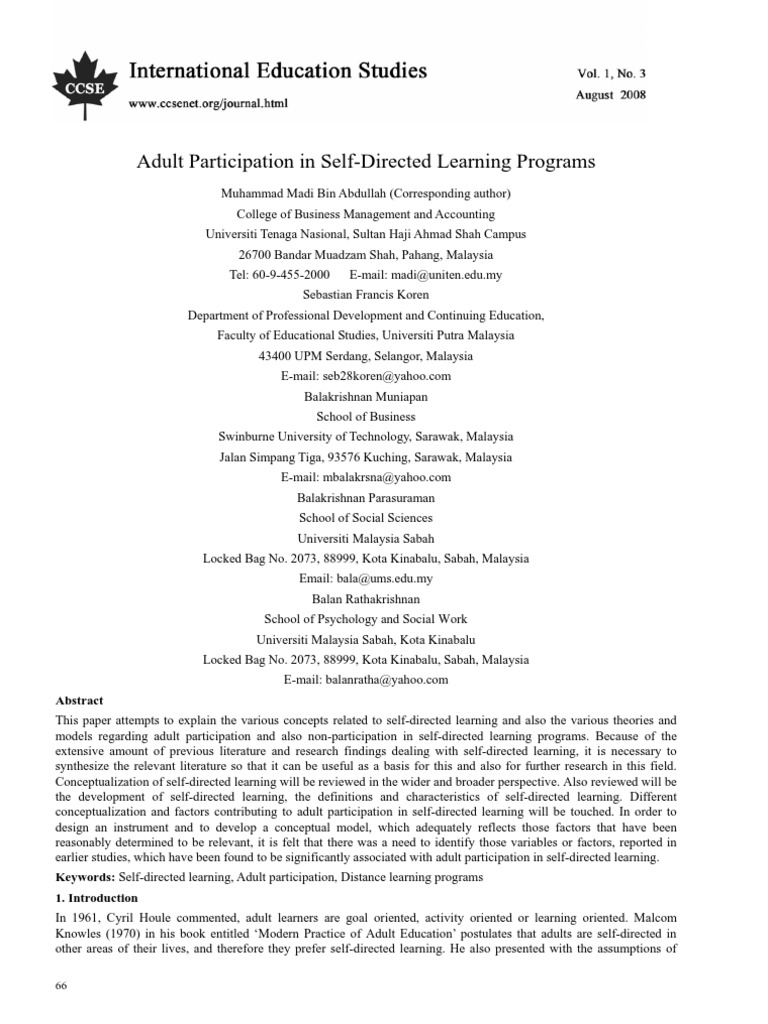 CCSE

International Education Studies

www.ccsenet.org/journal.html

Vol. 1, No. 3
August 2008

Adult Participation in Self-Directed Learning Programs

Muhammad Madi Bin Abdullah (Corresponding author)
College of Business Management and Accounting
Universiti Tenaga Nasional, Sultan Haji Ahmad Shah Campus
26700 Bandar Muadzam Shah, Pahang, Malaysia
Tel: 60-9-455-2000 E-mail: madi@uniten.edu.my

Sebastian Francis Koren
Department of Professional Development and Continuing Education,
Faculty of Educational Studies, Universiti Putra Malaysia
43400 UPM Serdang, Selangor, Malaysia
E-mail: seb28koren@yahoo.com

Balakrishnan Muniapan
School of Business
Swinburne University of Technology, Sarawak, Malaysia
Jalan Simpang Tiga, 93576 Kuching, Sarawak, Malaysia
E-mail: mbalakrsna@yahoo.com

Balakrishnan Parasuraman
School of Social Sciences
Universiti Malaysia Sabah
Locked Bag No. 2073, 88999, Kota Kinabalu, Sabah, Malaysia
Email: bala@ums.edu.my

Balan Rathakrishnan
School of Psychology and Social Work
Universiti Malaysia Sabah, Kota Kinabalu
Locked Bag No. 2073, 88999, Kota Kinabalu, Sabah, Malaysia
E-mail: balanratha@yahoo.com

Abstract

This paper attempts to explain the various concepts related to self-directed learning and also the various theories and models regarding adult participation and also non-participation in self-directed learning programs. Because of the extensive amount of previous literature and research findings dealing with self-directed learning, it is necessary to synthesize the relevant literature so that it can be useful as a basis for this and also for further research in this field. Conceptualization of self-directed learning will be reviewed in the wider and broader perspective. Also reviewed will be the development of self-directed learning, the definitions and characteristics of self-directed learning. Different conceptualization and factors contributing to adult participation in self-directed learning will be touched. In order to design an instrument and to develop a conceptual model, which adequately reflects those factors that have been reasonably determined to be relevant, it is felt that there was a need to identify those variables or factors, reported in earlier studies, which have been found to be significantly associated with adult participation in self-directed learning.

Keywords: Self-directed learning, Adult participation, Distance learning programs

1. Introduction

In 1961, Cyril Houle commented, adult learners are goal oriented, activity oriented or learning oriented. Malcom Knowles (1970) in his book entitled 'Modern Practice of Adult Education' postulates that adults are self-directed in other areas of their lives, and therefore they prefer self-directed learning. He also presented with the assumptions of

66